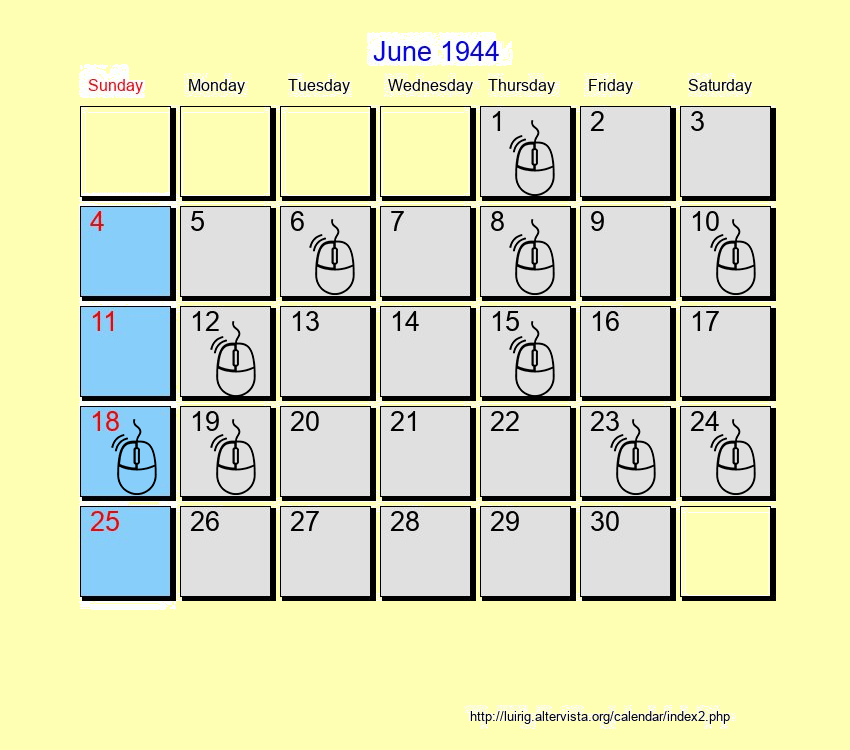 June 1944

| Sunday | Monday | Tuesday | Wednesday | Thursday | Friday | Saturday |
|---|---|---|---|---|---|---|
| | | | | 1 | 2 | 3 |
| 4 | 5 | 6 | 7 | 8 | 9 | 10 |
| 11 | 12 | 13 | 14 | 15 | 16 | 17 |
| 18 | 19 | 20 | 21 | 22 | 23 | 24 |
| 25 | 26 | 27 | 28 | 29 | 30 | |

http://luirig.altervista.org/calendar/index2.php